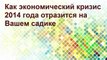 Как экономический кризис 2014 года отразится на Вашем садике